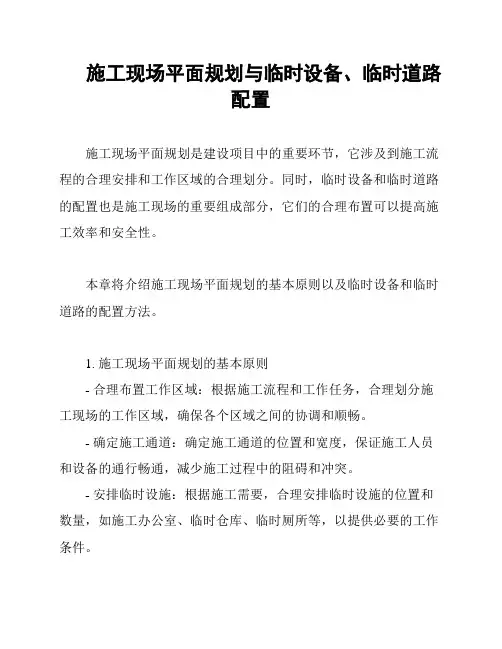 施工现场平面规划与临时设备、临时道路配置

施工现场平面规划是建设项目中的重要环节，它涉及到施工流程的合理安排和工作区域的合理划分。同时，临时设备和临时道路的配置也是施工现场的重要组成部分，它们的合理布置可以提高施工效率和安全性。

本章将介绍施工现场平面规划的基本原则以及临时设备和临时道路的配置方法。

1. 施工现场平面规划的基本原则

- 合理布置工作区域：根据施工流程和工作任务，合理划分施工现场的工作区域，确保各个区域之间的协调和顺畅。

- 确定施工通道：确定施工通道的位置和宽度，保证施工人员和设备的通行畅通，减少施工过程中的阻碍和冲突。

- 安排临时设施：根据施工需要，合理安排临时设施的位置和数量，如施工办公室、临时仓库、临时厕所等，以提供必要的工作条件。